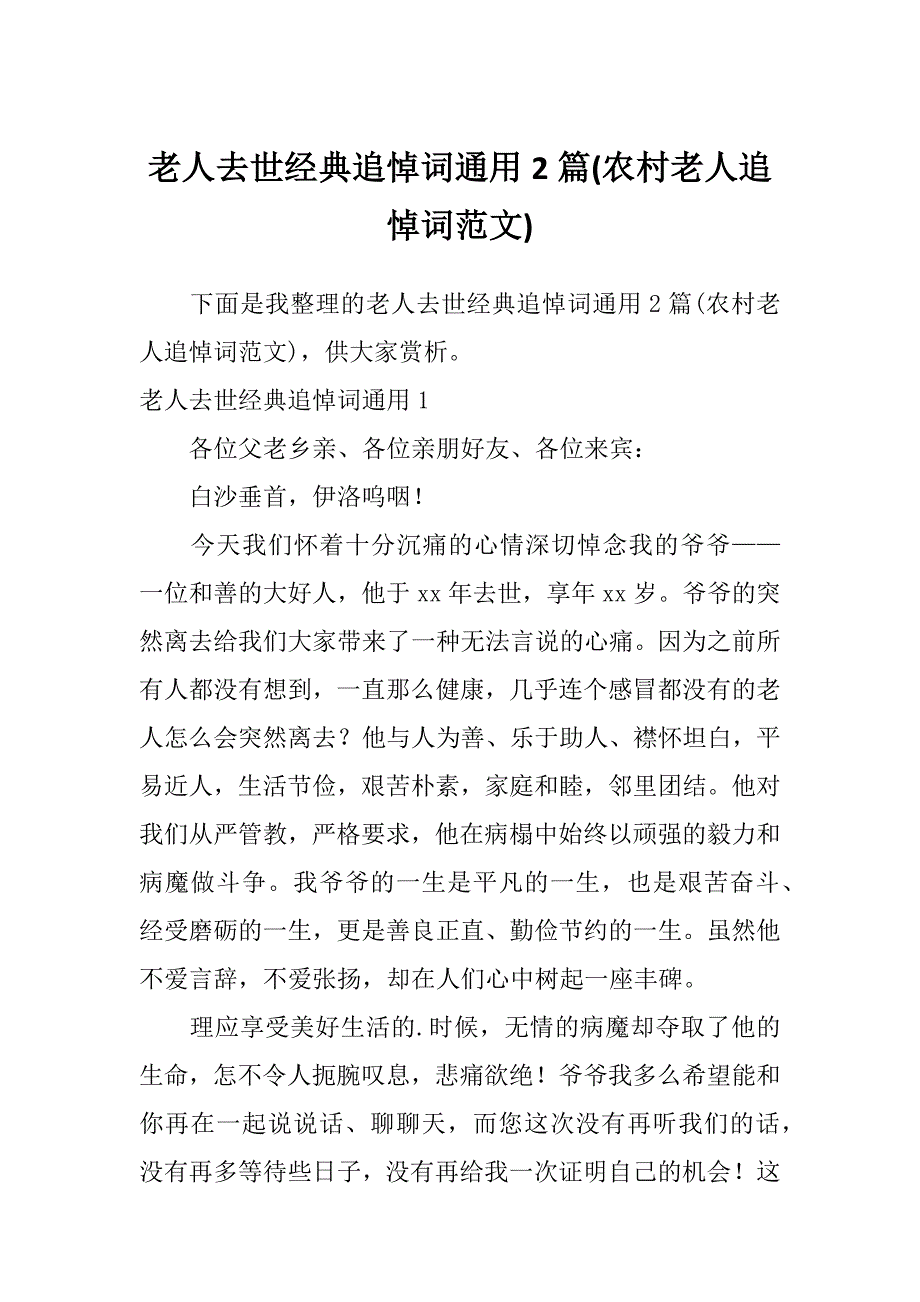 老人去世经典追悼词通用 2 篇(农村老人追悼词范文)

下面是我整理的老人去世经典追悼词通用 2 篇(农村老人追悼词范文)，供大家赏析。

老人去世经典追悼词通用 1

各位父老乡亲、各位亲朋好友、各位来宾：

白沙垂首，伊洛呜咽！

今天我们怀着十分沉痛的心情深切悼念我的爷爷——一位和善的大好人，他于 xx 年去世，享年 xx 岁。爷爷的突然离去给我们大家带来了一种无法言说的心痛。因为之前所有人都没有想到，一直那么健康，几乎连个感冒都没有的老人怎么会突然离去？他与人为善、乐于助人、襟怀坦白，平易近人，生活节俭，艰苦朴素，家庭和睦，邻里团结。他对我们从严管教，严格要求，他在病榻中始终以顽强的毅力和病魔做斗争。我爷爷的一生是平凡的一生，也是艰苦奋斗、经受磨砺的一生，更是善良正直、勤俭节约的一生。虽然他不爱言辞，不爱张扬，却在人们心中树起一座丰碑。

理应享受美好生活的.时候，无情的病魔却夺取了他的生命，怎不令人扼腕叹息，悲痛欲绝！爷爷我多么希望能和你再在一起说说话、聊聊天，而您这次没有再听我们的话，没有再多等待些日子，没有再给我一次证明自己的机会！这